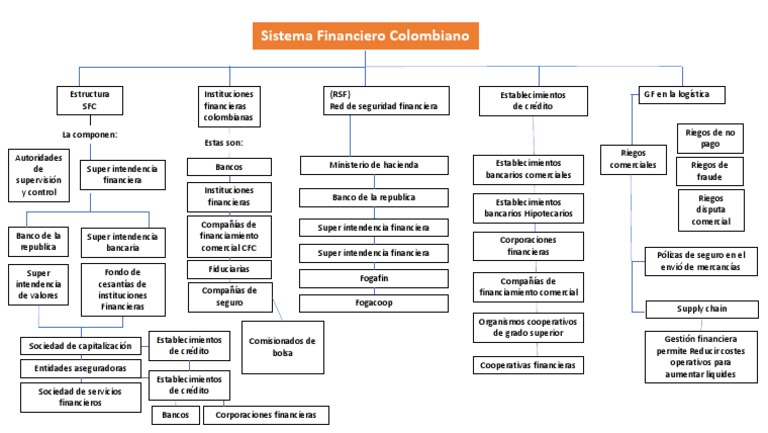 Sistema Financiero Colombiano

Estructura SFC

La componen:

Autoridades de supervisión y control

Super intendencia financiera

Banco de la republica

Super intendencia bancaria

Super intendencia de valores

Fondo de cesantías de instituciones Financieras

Sociedad de capitalización

Establecimientos de crédito

Entidades aseguradoras

Establecimientos de crédito

Sociedad de servicios financieros

Bancos

Corporaciones financieras

Instituciones financieras colombianas

Estas son:

Bancos

Instituciones financieras

Compañías de financiamiento comercial CFC

Fiduciarias

Compañías de seguro

Comisionados de bolsa

(RSF) Red de seguridad financiera

Ministerio de hacienda

Banco de la republica

Super intendencia financiera

Super intendencia financiera

Fogafin

Fogacoop

Establecimientos de crédito

Establecimientos bancarios comerciales

Establecimientos bancarios Hipotecarios

Corporaciones financieras

Compañías de financiamiento comercial

Organismos cooperativos de grado superior

Cooperativas financieras

GF en la logística

Riegos comerciales

Riegos de no pago

Riegos de fraude

Riegos disputa comercial

Pólizas de seguro en el envió de mercancías

Supply chain

Gestión financiera permite Reducir costes operativos para aumentar liquides